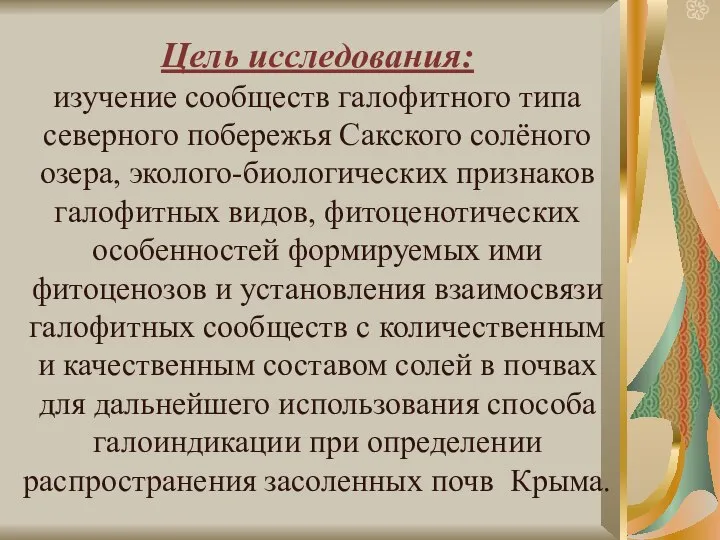 Цель исследования:
изучение сообществ галофитного типа северного побережья Сакского солёного озера, эколого-биологических признаков галофитных видов, фитоценотических особенностей формируемых ими фитоценозов и установления взаимосвязи галофитных сообществ с количественным и качественным составом солей в почвах для дальнейшего использования способа галоиндикации при определении распространения засоленных почв Крыма.